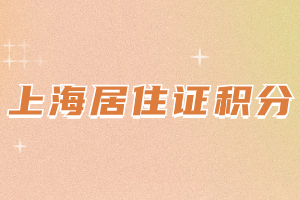 上海居住证积分